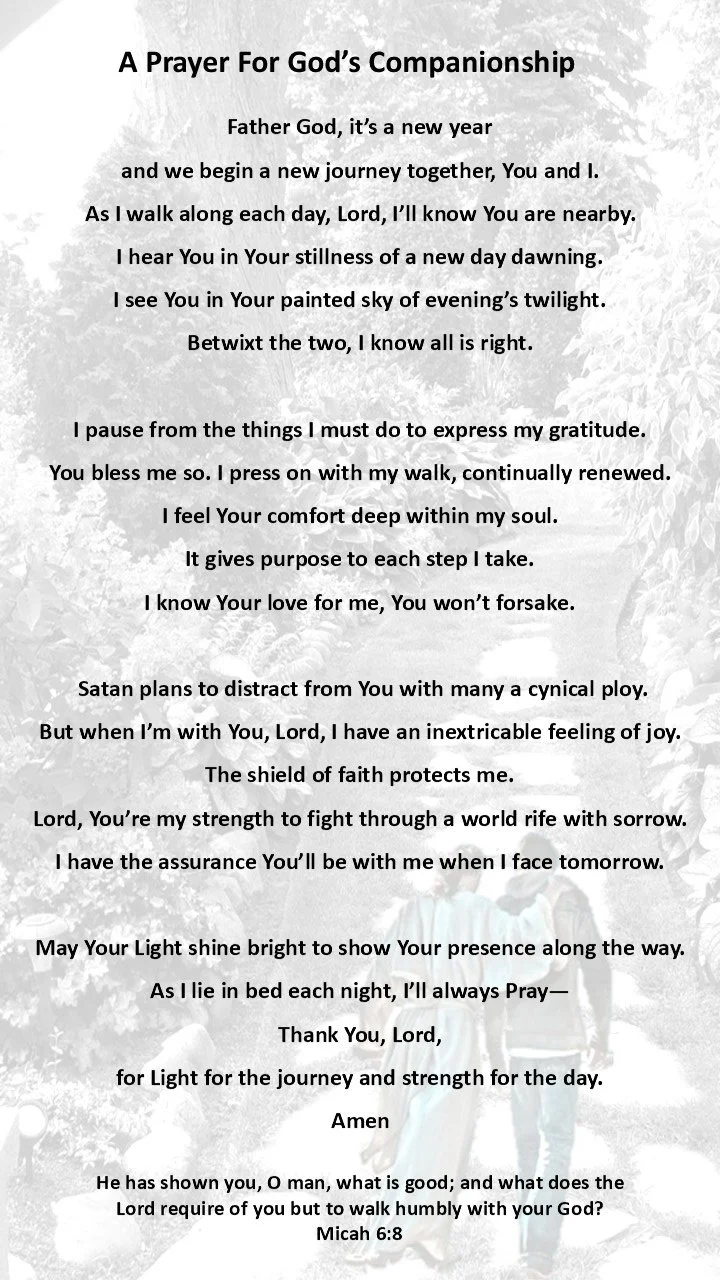 A Prayer For God's Companionship

Father God, it's a new year
and we begin a new journey together, You and I.
As I walk along each day, Lord, I'll know You are nearby.
I hear You in Your stillness of a new day dawning.
I see You in Your painted sky of evening's twilight.
Betwixt the two, I know all is right.

I pause from the things I must do to express my gratitude.
You bless me so. I press on with my walk, continually renewed.
I feel Your comfort deep within my soul.
It gives purpose to each step I take.
I know Your love for me, You won't forsake.

Satan plans to distract from You with many a cynical ploy.
But when I'm with You, Lord, I have an inextricable feeling of joy.
The shield of faith protects me.
Lord, You're my strength to fight through a world rife with sorrow.
I have the assurance You'll be with me when I face tomorrow.

May Your Light shine bright to show Your presence along the way.
As I lie in bed each night, I'll always Pray—
Thank You, Lord,
for Light for the journey and strength for the day.
Amen

He has shown you, O man, what is good; and what does the Lord require of you but to walk humbly with your God?
Micah 6:8